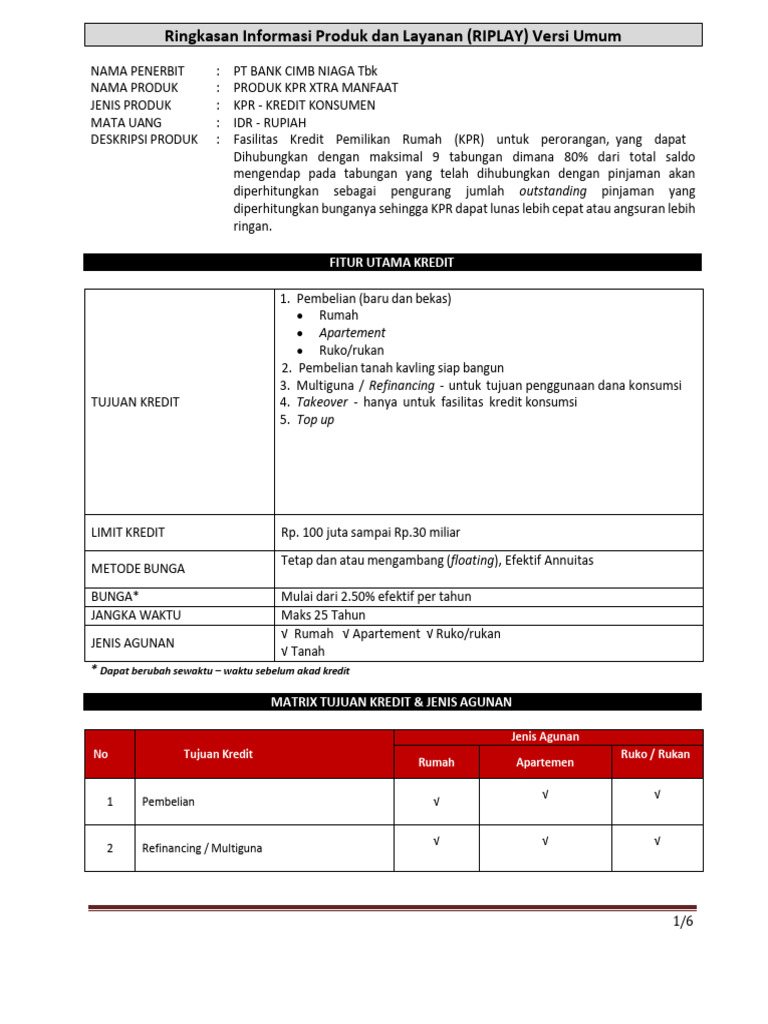 Ringkasan Informasi Produk dan Layanan (RIPLAY) Versi Umum

NAMA PENERBIT : PT BANK CIMB NIAGA Tbk
NAMA PRODUK : PRODUK KPR XTRA MANFAAT
JENIS PRODUK : KPR - KREDIT KONSUMEN
MATA UANG : IDR - RUPIAH
DESKRIPSI PRODUK : Fasilitas Kredit Pemilikan Rumah (KPR) untuk perorangan, yang dapat Dihubungkan dengan maksimal 9 tabungan dimana 80% dari total saldo mengendap pada tabungan yang telah dihubungkan dengan pinjaman akan diperhitungkan sebagai pengurang jumlah outstanding pinjaman yang diperhitungkan bunganya sehingga KPR dapat lunas lebih cepat atau angsuran lebih ringan.

FITUR UTAMA KREDIT

| | |
|---|---|
| TUJUAN KREDIT | 1. Pembelian (baru dan bekas) • Rumah • Apartement • Ruko/rukan 2. Pembelian tanah kavling siap bangun 3. Multiguna / Refinancing - untuk tujuan penggunaan dana konsumsi 4. Takeover - hanya untuk fasilitas kredit konsumsi 5. Top up |
| LIMIT KREDIT | Rp. 100 juta sampai Rp.30 miliar |
| METODE BUNGA | Tetap dan atau mengambang (floating), Efektif Annuitas |
| BUNGA* | Mulai dari 2.50% efektif per tahun |
| JANGKA WAKTU | Maks 25 Tahun |
| JENIS AGUNAN | √ Rumah √ Apartement √ Ruko/rukan √ Tanah |

* Dapat berubah sewaktu – waktu sebelum akad kredit

MATRIX TUJUAN KREDIT & JENIS AGUNAN

| No | Tujuan Kredit | Jenis Agunan: Rumah | Jenis Agunan: Apartemen | Jenis Agunan: Ruko / Rukan |
|---|---|---|---|---|
| 1 | Pembelian | √ | √ | √ |
| 2 | Refinancing / Multiguna | √ | √ | √ |

1/6